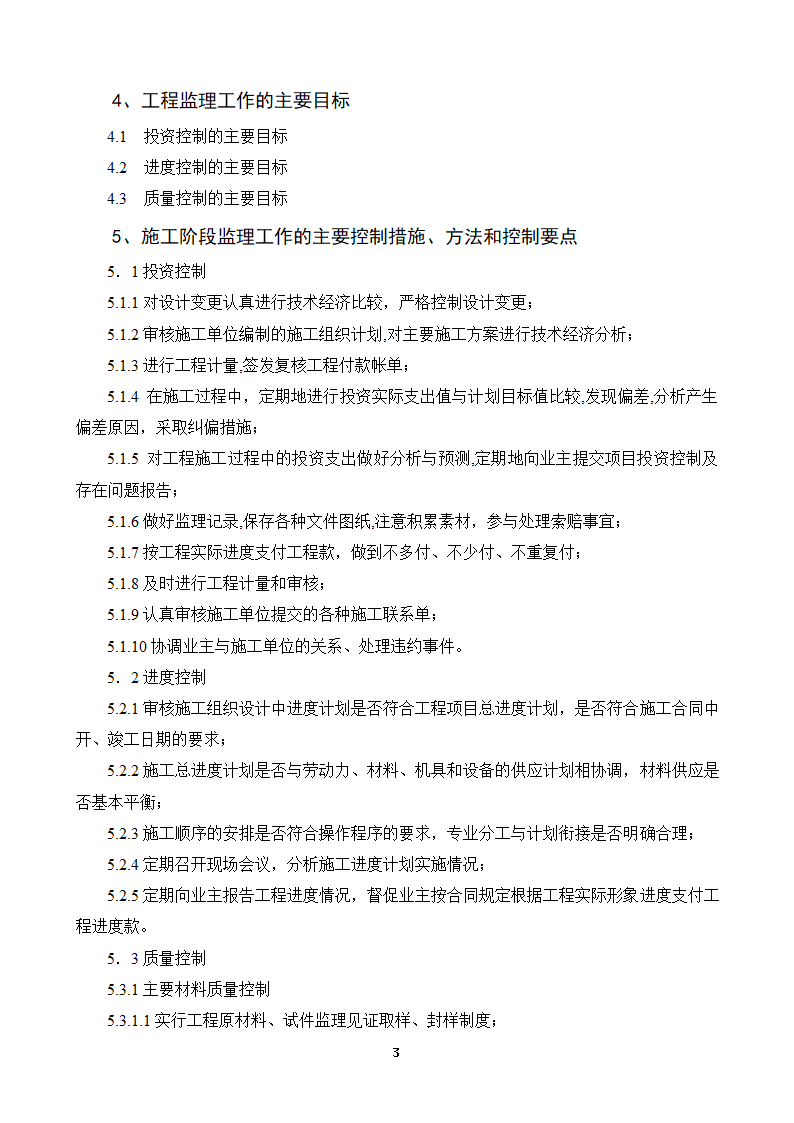 4、工程监理工作的主要目标

4.1 投资控制的主要目标

4.2 进度控制的主要目标

4.3 质量控制的主要目标

5、施工阶段监理工作的主要控制措施、方法和控制要点

5．1 投资控制

5.1.1 对设计变更认真进行技术经济比较，严格控制设计变更；

5.1.2 审核施工单位编制的施工组织计划,对主要施工方案进行技术经济分析；

5.1.3 进行工程计量,签发复核工程付款帐单；

5.1.4 在施工过程中，定期地进行投资实际支出值与计划目标值比较,发现偏差,分析产生偏差原因，采取纠偏措施；

5.1.5 对工程施工过程中的投资支出做好分析与预测,定期地向业主提交项目投资控制及存在问题报告；

5.1.6 做好监理记录,保存各种文件图纸,注意积累素材，参与处理索赔事宜；

5.1.7 按工程实际进度支付工程款，做到不多付、不少付、不重复付；

5.1.8 及时进行工程计量和审核；

5.1.9 认真审核施工单位提交的各种施工联系单；

5.1.10 协调业主与施工单位的关系、处理违约事件。

5．2 进度控制

5.2.1 审核施工组织设计中进度计划是否符合工程项目总进度计划，是否符合施工合同中开、竣工日期的要求；

5.2.2 施工总进度计划是否与劳动力、材料、机具和设备的供应计划相协调，材料供应是否基本平衡；

5.2.3 施工顺序的安排是否符合操作程序的要求，专业分工与计划衔接是否明确合理；

5.2.4 定期召开现场会议，分析施工进度计划实施情况；

5.2.5 定期向业主报告工程进度情况，督促业主按合同规定根据工程实际形象进度支付工程进度款。

5．3 质量控制

5.3.1 主要材料质量控制

5.3.1.1 实行工程原材料、试件监理见证取样、封样制度；

3